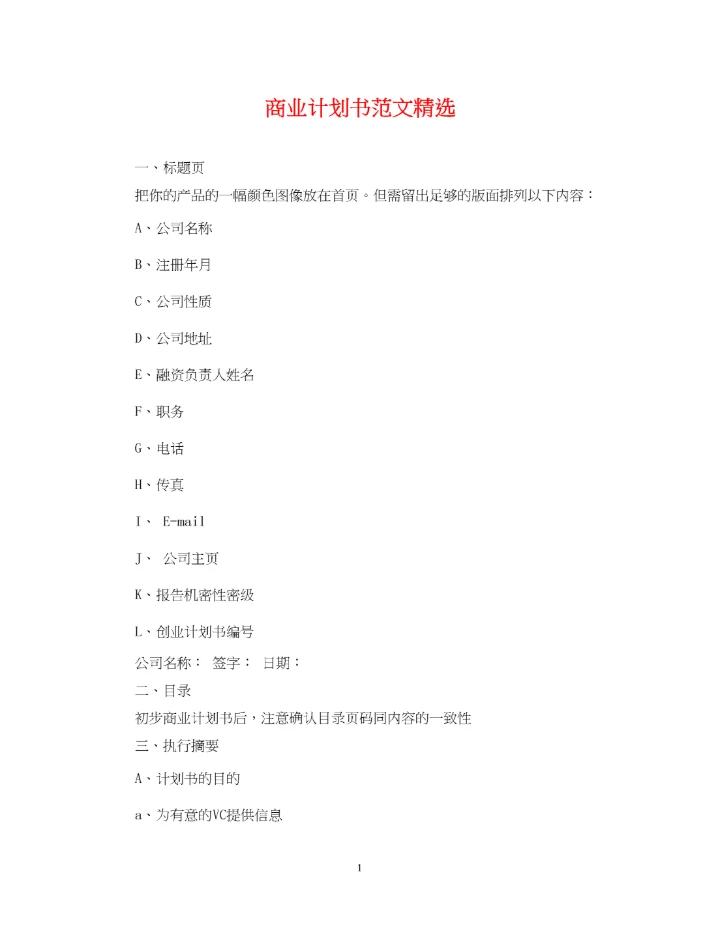 商业计划书范文精选

一、标题页

把你的产品的一幅颜色图像放在首页。但需留出足够的版面排列以下内容：

A、公司名称

B、注册年月

C、公司性质

D、公司地址

E、融资负责人姓名

F、职务

G、电话

H、传真

I、 E-mail

J、 公司主页

K、报告机密性密级

L、创业计划书编号

公司名称： 签字： 日期：

二、目录

初步商业计划书后，注意确认目录页码同内容的一致性

三、执行摘要

A、计划书的目的

a、为有意的VC提供信息

1